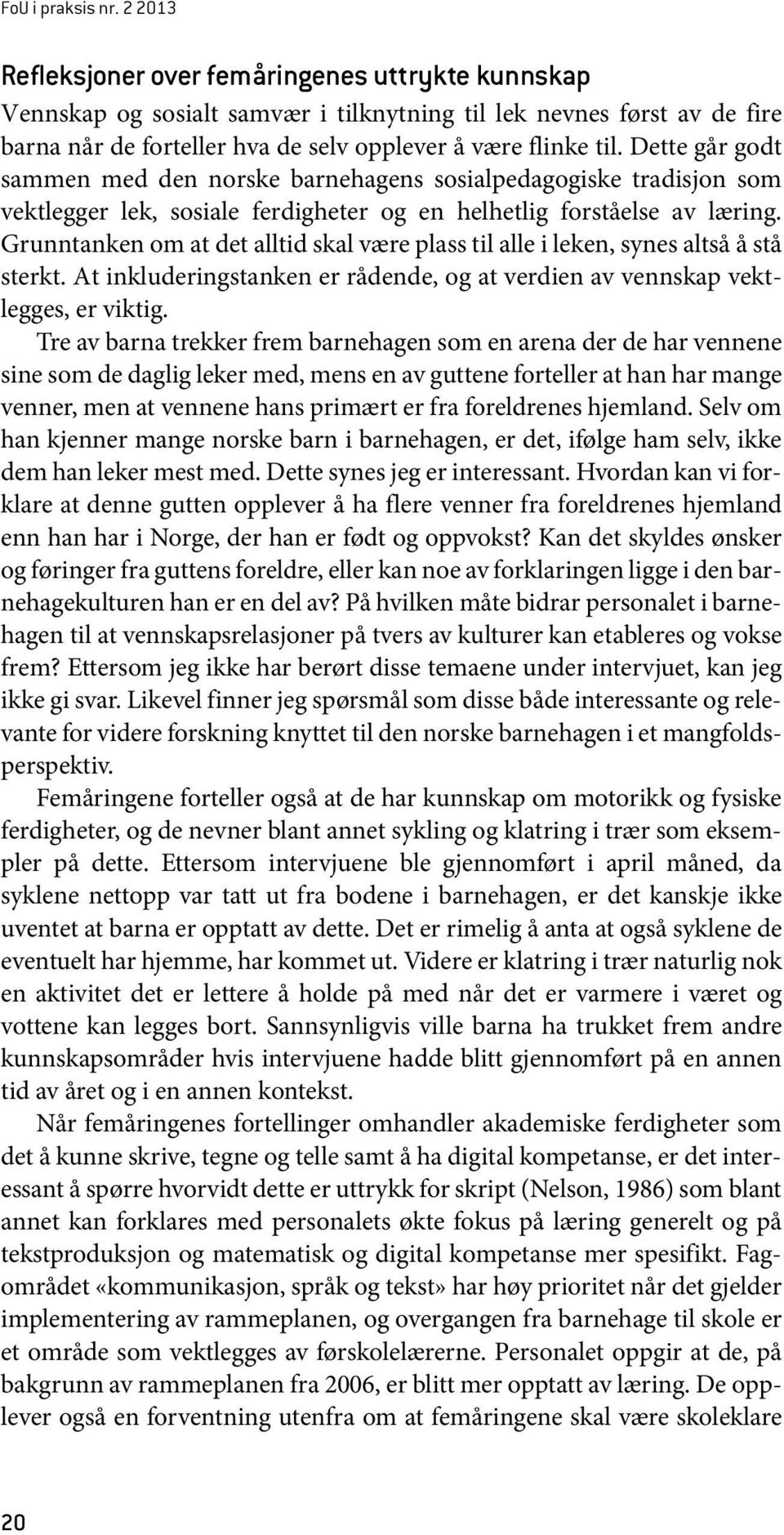 FoU i praksis nr. 2 2013

Refleksjoner over femåringenes uttrykte kunnskap

Vennskap og sosialt samvær i tilknytning til lek nevnes først av de fire barna når de forteller hva de selv opplever å være flinke til. Dette går godt sammen med den norske barnehagens sosialpedagogiske tradisjon som vektlegger lek, sosiale ferdigheter og en helhetlig forståelse av læring. Grunntanken om at det alltid skal være plass til alle i leken, synes altså å stå sterkt. At inkluderingstanken er rådende, og at verdien av vennskap vektlegges, er viktig.

Tre av barna trekker frem barnehagen som en arena der de har vennene sine som de daglig leker med, mens en av guttene forteller at han har mange venner, men at vennene hans primært er fra foreldrenes hjemland. Selv om han kjenner mange norske barn i barnehagen, er det, ifølge ham selv, ikke dem han leker mest med. Dette synes jeg er interessant. Hvordan kan vi forklare at denne gutten opplever å ha flere venner fra foreldrenes hjemland enn han har i Norge, der han er født og oppvokst? Kan det skyldes ønsker og føringer fra guttens foreldre, eller kan noe av forklaringen ligge i den barnehagekulturen han er en del av? På hvilken måte bidrar personalet i barnehagen til at vennskapsrelasjoner på tvers av kulturer kan etableres og vokse frem? Ettersom jeg ikke har berørt disse temaene under intervjuet, kan jeg ikke gi svar. Likevel finner jeg spørsmål som disse både interessante og relevante for videre forskning knyttet til den norske barnehagen i et mangfoldsperspektiv.

Femåringene forteller også at de har kunnskap om motorikk og fysiske ferdigheter, og de nevner blant annet sykling og klatring i trær som eksempler på dette. Ettersom intervjuene ble gjennomført i april måned, da syklene nettopp var tatt ut fra bodene i barnehagen, er det kanskje ikke uventet at barna er opptatt av dette. Det er rimelig å anta at også syklene de eventuelt har hjemme, har kommet ut. Videre er klatring i trær naturlig nok en aktivitet det er lettere å holde på med når det er varmere i været og vottene kan legges bort. Sannsynligvis ville barna ha trukket frem andre kunnskapsområder hvis intervjuene hadde blitt gjennomført på en annen tid av året og i en annen kontekst.

Når femåringenes fortellinger omhandler akademiske ferdigheter som det å kunne skrive, tegne og telle samt å ha digital kompetanse, er det interessant å spørre hvorvidt dette er uttrykk for skript (Nelson, 1986) som blant annet kan forklares med personalets økte fokus på læring generelt og på tekstproduksjon og matematisk og digital kompetanse mer spesifikt. Fagområdet «kommunikasjon, språk og tekst» har høy prioritet når det gjelder implementering av rammeplanen, og overgangen fra barnehage til skole er et område som vektlegges av førskolelærerne. Personalet oppgir at de, på bakgrunn av rammeplanen fra 2006, er blitt mer opptatt av læring. De opplever også en forventning utenfra om at femåringene skal være skoleklare

20